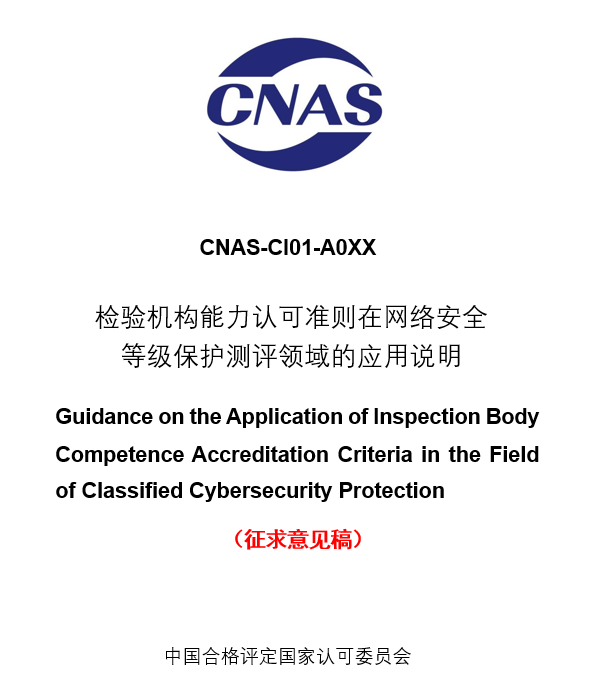 CNAS

CNAS-CI01-A0XX

检验机构能力认可准则在网络安全
等级保护测评领域的应用说明

Guidance on the Application of Inspection Body Competence Accreditation Criteria in the Field of Classified Cybersecurity Protection

（征求意见稿）

中国合格评定国家认可委员会